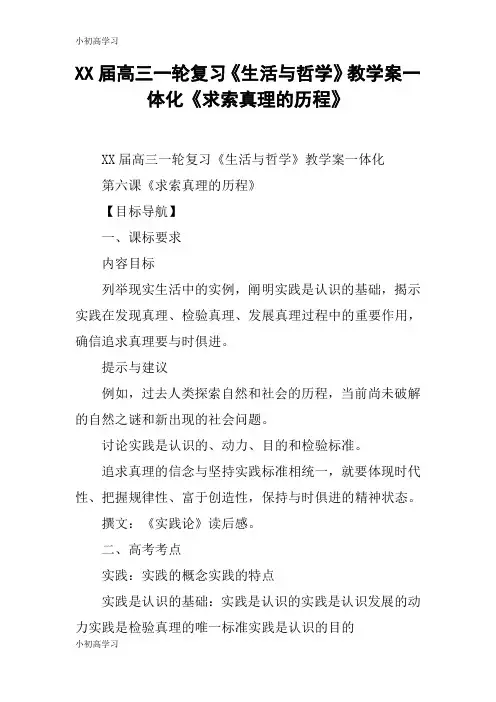 小初高学习

XX 届高三一轮复习《生活与哲学》教学案一体化《求索真理的历程》

XX 届高三一轮复习《生活与哲学》教学案一体化

第六课《求索真理的历程》

【目标导航】

一、课标要求

内容目标

列举现实生活中的实例，阐明实践是认识的基础，揭示实践在发现真理、检验真理、发展真理过程中的重要作用，确信追求真理要与时俱进。

提示与建议

例如，过去人类探索自然和社会的历程，当前尚未破解的自然之谜和新出现的社会问题。

讨论实践是认识的、动力、目的和检验标准。

追求真理的信念与坚持实践标准相统一，就要体现时代性、把握规律性、富于创造性，保持与时俱进的精神状态。

撰文：《实践论》读后感。

二、高考考点

实践：实践的概念实践的特点

实践是认识的基础：实践是认识的实践是认识发展的动力实践是检验真理的唯一标准实践是认识的目的

小初高学习